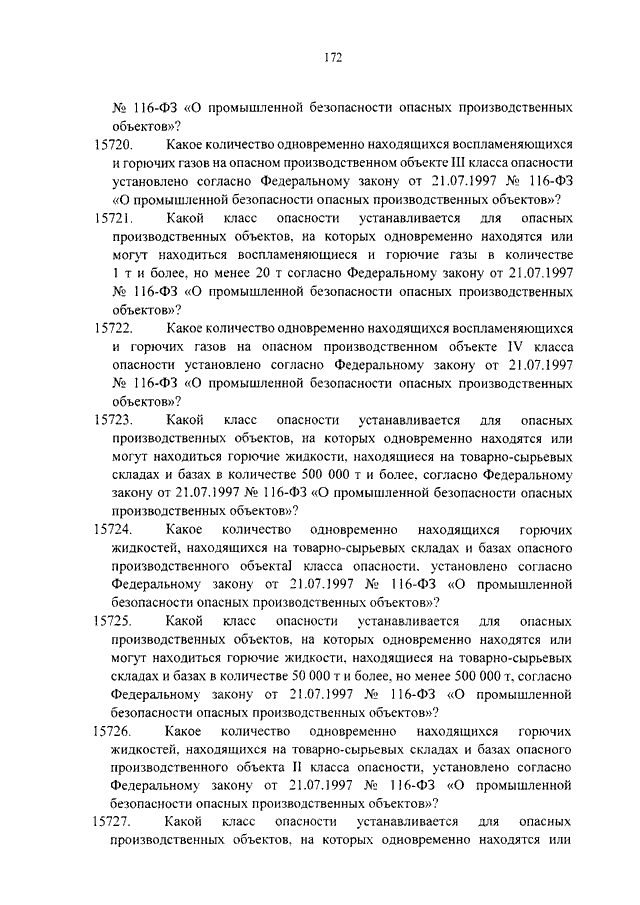 172

№ 116-ФЗ «О промышленной безопасности опасных производственных объектов»?

15720. Какое количество одновременно находящихся воспламеняющихся и горючих газов на опасном производственном объекте III класса опасности установлено согласно Федеральному закону от 21.07.1997 № 116-ФЗ «О промышленной безопасности опасных производственных объектов»?

15721. Какой класс опасности устанавливается для опасных производственных объектов, на которых одновременно находятся или могут находиться воспламеняющиеся и горючие газы в количестве 1 т и более, но менее 20 т согласно Федеральному закону от 21.07.1997 № 116-ФЗ «О промышленной безопасности опасных производственных объектов»?

15722. Какое количество одновременно находящихся воспламеняющихся и горючих газов на опасном производственном объекте IV класса опасности установлено согласно Федеральному закону от 21.07.1997 № 116-ФЗ «О промышленной безопасности опасных производственных объектов»?

15723. Какой класс опасности устанавливается для опасных производственных объектов, на которых одновременно находятся или могут находиться горючие жидкости, находящиеся на товарно-сырьевых складах и базах в количестве 500 000 т и более, согласно Федеральному закону от 21.07.1997 № 116-ФЗ «О промышленной безопасности опасных производственных объектов»?

15724. Какое количество одновременно находящихся горючих жидкостей, находящихся на товарно-сырьевых складах и базах опасного производственного объектаI класса опасности, установлено согласно Федеральному закону от 21.07.1997 № 116-ФЗ «О промышленной безопасности опасных производственных объектов»?

15725. Какой класс опасности устанавливается для опасных производственных объектов, на которых одновременно находятся или могут находиться горючие жидкости, находящиеся на товарно-сырьевых складах и базах в количестве 50 000 т и более, но менее 500 000 т, согласно Федеральному закону от 21.07.1997 № 116-ФЗ «О промышленной безопасности опасных производственных объектов»?

15726. Какое количество одновременно находящихся горючих жидкостей, находящихся на товарно-сырьевых складах и базах опасного производственного объекта II класса опасности, установлено согласно Федеральному закону от 21.07.1997 № 116-ФЗ «О промышленной безопасности опасных производственных объектов»?

15727. Какой класс опасности устанавливается для опасных производственных объектов, на которых одновременно находятся или